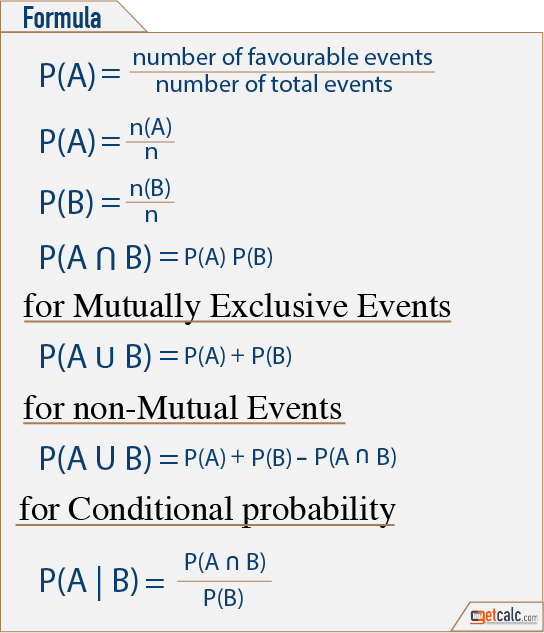 Formula

$P(A) = \frac{\text{number of favourable events}}{\text{number of total events}}$

$P(A) = \frac{n(A)}{n}$

$P(B) = \frac{n(B)}{n}$

$P(A \cap B) = P(A)\ P(B)$

for Mutually Exclusive Events

$P(A \cup B) = P(A) + P(B)$

for non-Mutual Events

$P(A \cup B) = P(A) + P(B) - P(A \cap B)$

for Conditional probability

$P(A \mid B) = \frac{P(A \cap B)}{P(B)}$

getcalc.com